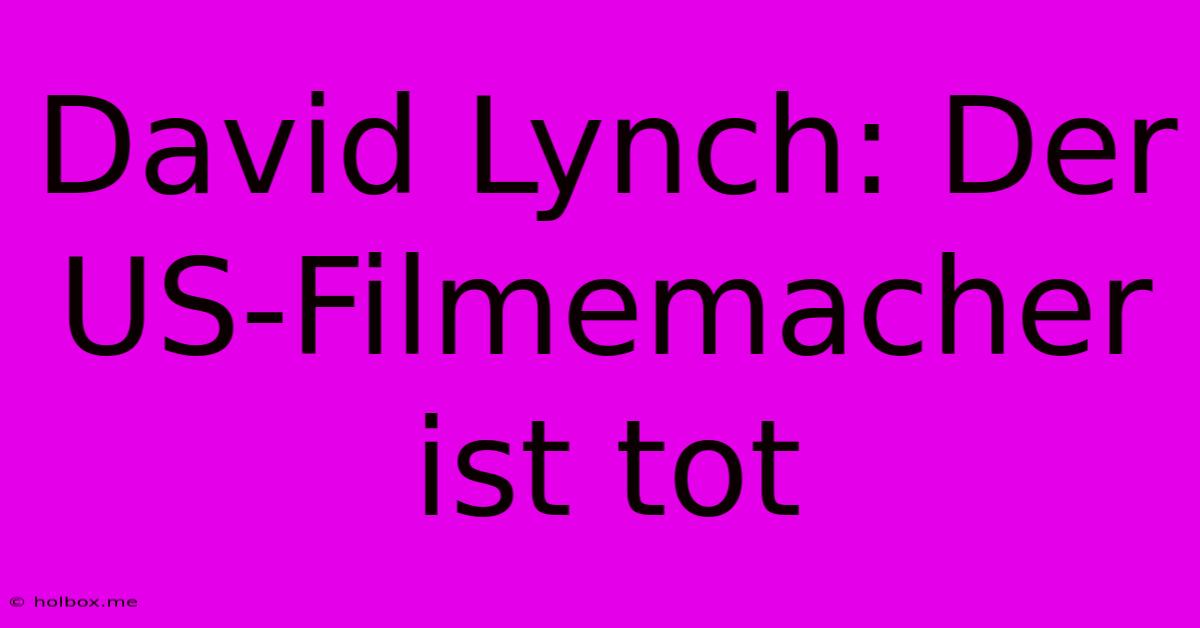 David Lynch: Der US-Filmemacher ist tot

© holbox.me